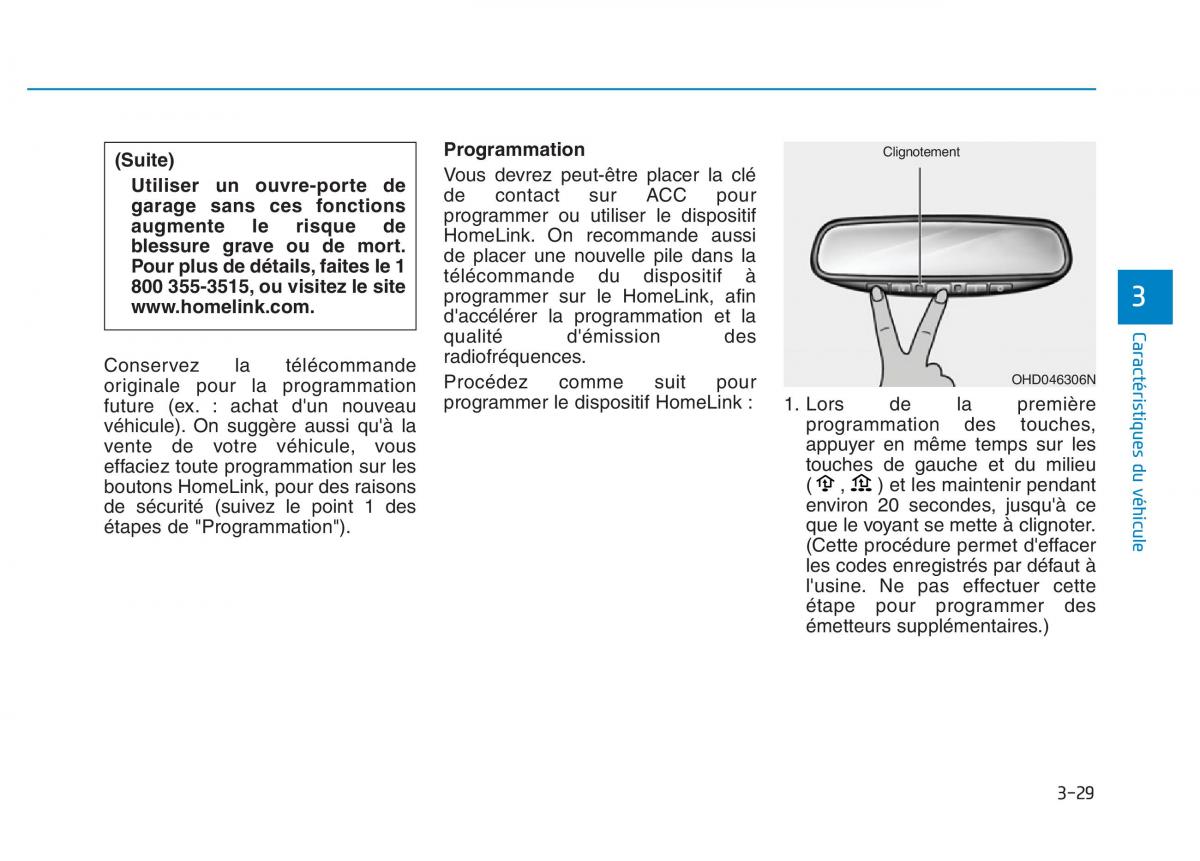 (Suite)
Utiliser un ouvre-porte de garage sans ces fonctions augmente le risque de blessure grave ou de mort. Pour plus de détails, faites le 1 800 355-3515, ou visitez le site www.homelink.com.

Conservez la télécommande originale pour la programmation future (ex. : achat d'un nouveau véhicule). On suggère aussi qu'à la vente de votre véhicule, vous effaciez toute programmation sur les boutons HomeLink, pour des raisons de sécurité (suivez le point 1 des étapes de "Programmation").

Programmation
Vous devrez peut-être placer la clé de contact sur ACC pour programmer ou utiliser le dispositif HomeLink. On recommande aussi de placer une nouvelle pile dans la télécommande du dispositif à programmer sur le HomeLink, afin d'accélérer la programmation et la qualité d'émission des radiofréquences.

Procédez comme suit pour programmer le dispositif HomeLink :

Clignotement

OHD046306N

1. Lors de la première programmation des touches, appuyer en même temps sur les touches de gauche et du milieu ( , ) et les maintenir pendant environ 20 secondes, jusqu'à ce que le voyant se mette à clignoter. (Cette procédure permet d'effacer les codes enregistrés par défaut à l'usine. Ne pas effectuer cette étape pour programmer des émetteurs supplémentaires.)

3
Caractéristiques du véhicule

3-29